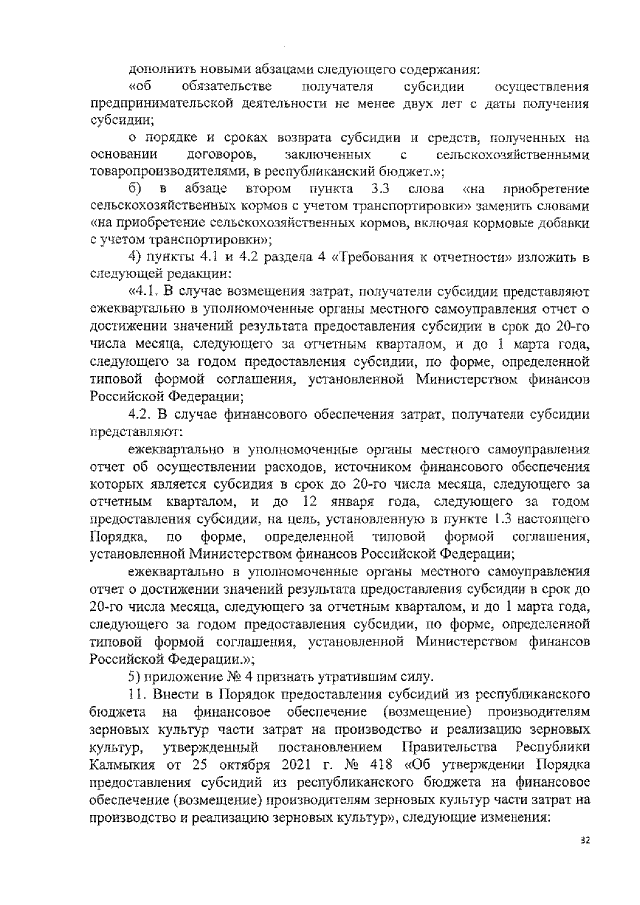 дополнить новыми абзацами следующего содержания:

«об обязательстве получателя субсидии осуществления предпринимательской деятельности не менее двух лет с даты получения субсидии;

о порядке и сроках возврата субсидии и средств, полученных на основании договоров, заключенных с сельскохозяйственными товаропроизводителями, в республиканский бюджет.»;

б) в абзаце втором пункта 3.3 слова «на приобретение сельскохозяйственных кормов с учетом транспортировки» заменить словами «на приобретение сельскохозяйственных кормов, включая кормовые добавки с учетом транспортировки»;

4) пункты 4.1 и 4.2 раздела 4 «Требования к отчетности» изложить в следующей редакции:

«4.1. В случае возмещения затрат, получатели субсидии представляют ежеквартально в уполномоченные органы местного самоуправления отчет о достижении значений результата предоставления субсидии в срок до 20-го числа месяца, следующего за отчетным кварталом, и до 1 марта года, следующего за годом предоставления субсидии, по форме, определенной типовой формой соглашения, установленной Министерством финансов Российской Федерации;

4.2. В случае финансового обеспечения затрат, получатели субсидии представляют:

ежеквартально в уполномоченные органы местного самоуправления отчет об осуществлении расходов, источником финансового обеспечения которых является субсидия в срок до 20-го числа месяца, следующего за отчетным кварталом, и до 12 января года, следующего за годом предоставления субсидии, на цель, установленную в пункте 1.3 настоящего Порядка, по форме, определенной типовой формой соглашения, установленной Министерством финансов Российской Федерации;

ежеквартально в уполномоченные органы местного самоуправления отчет о достижении значений результата предоставления субсидии в срок до 20-го числа месяца, следующего за отчетным кварталом, и до 1 марта года, следующего за годом предоставления субсидии, по форме, определенной типовой формой соглашения, установленной Министерством финансов Российской Федерации.»;

5) приложение № 4 признать утратившим силу.

11. Внести в Порядок предоставления субсидий из республиканского бюджета на финансовое обеспечение (возмещение) производителям зерновых культур части затрат на производство и реализацию зерновых культур, утвержденный постановлением Правительства Республики Калмыкия от 25 октября 2021 г. № 418 «Об утверждении Порядка предоставления субсидий из республиканского бюджета на финансовое обеспечение (возмещение) производителям зерновых культур части затрат на производство и реализацию зерновых культур», следующие изменения:

32